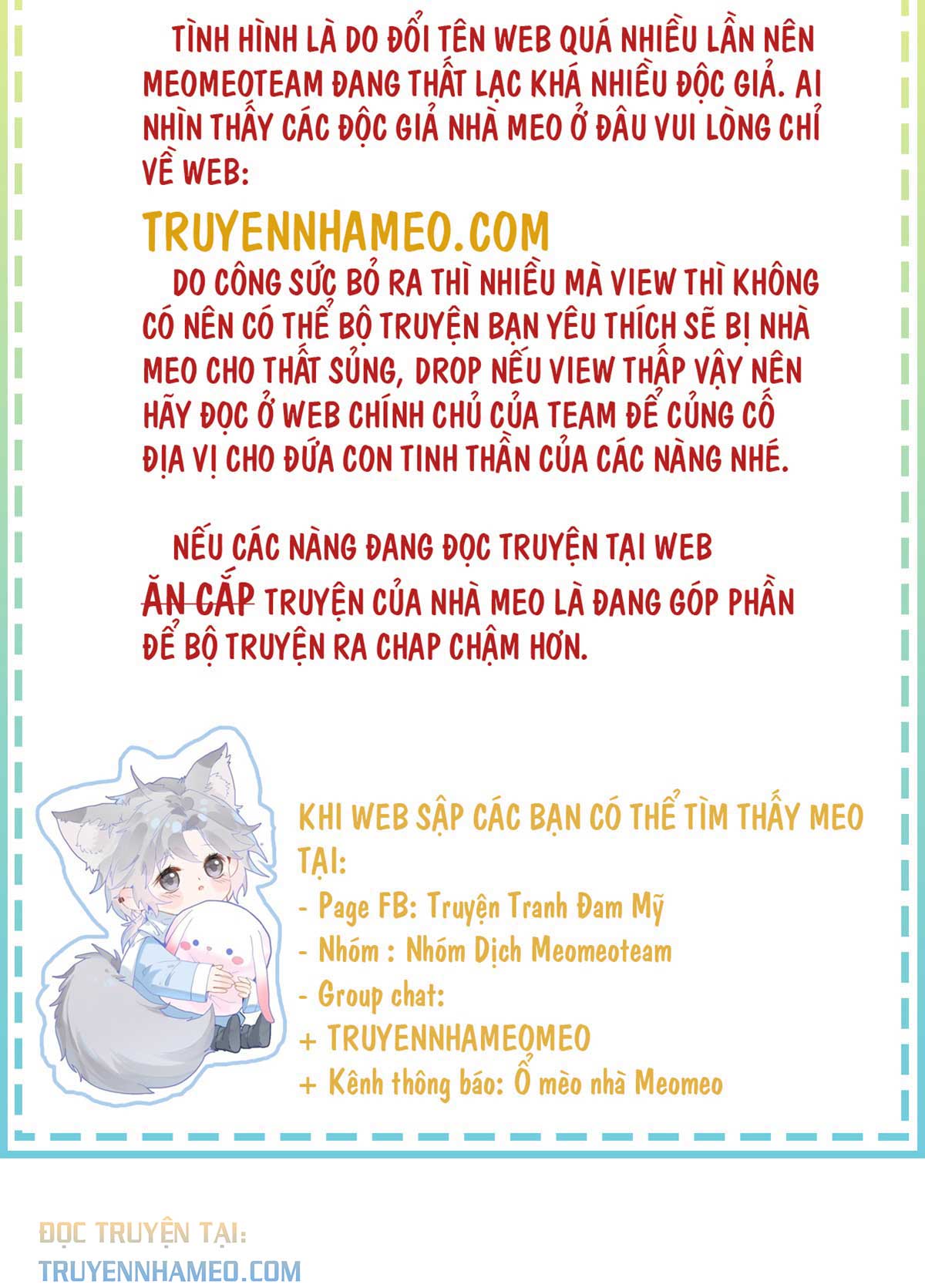 TÌNH HÌNH LÀ DO ĐỔI TÊN WEB QUÁ NHIỀU LẦN NÊN MEOMEOTEAM ĐANG THẤT LẠC KHÁ NHIỀU ĐỘC GIẢ. AI NHÌN THẤY CÁC ĐỘC GIẢ NHÀ MEO Ở ĐÂU VUI LÒNG CHỈ VỀ WEB:

TRUYENNHAMEO.COM

DO CÔNG SỨC BỎ RA THÌ NHIỀU MÀ VIEW THÌ KHÔNG CÓ NÊN CÓ THỂ BỘ TRUYỆN BẠN YÊU THÍCH SẼ BỊ NHÀ MEO CHO THẤT SỦNG, DROP NẾU VIEW THẤP VẬY NÊN HÃY ĐỌC Ở WEB CHÍNH CHỦ CỦA TEAM ĐỂ CỦNG CỐ ĐỊA VỊ CHO ĐỨA CON TINH THẦN CỦA CÁC NÀNG NHÉ.

NẾU CÁC NÀNG ĐANG ĐỌC TRUYỆN TẠI WEB ĂN CẮP TRUYỆN CỦA NHÀ MEO LÀ ĐANG GÓP PHẦN ĐỂ BỘ TRUYỆN RA CHAP CHẬM HƠN.

KHI WEB SẬP CÁC BẠN CÓ THỂ TÌM THẤY MEO TẠI:
- Page FB: Truyện Tranh Đam Mỹ
- Nhóm : Nhóm Dịch Meomeoteam
- Group chat:
+ TRUYENNHAMEOMEO
+ Kênh thông báo: Ổ mèo nhà Meomeo

ĐỌC TRUYỆN TẠI:
TRUYENNHAMEO.COM